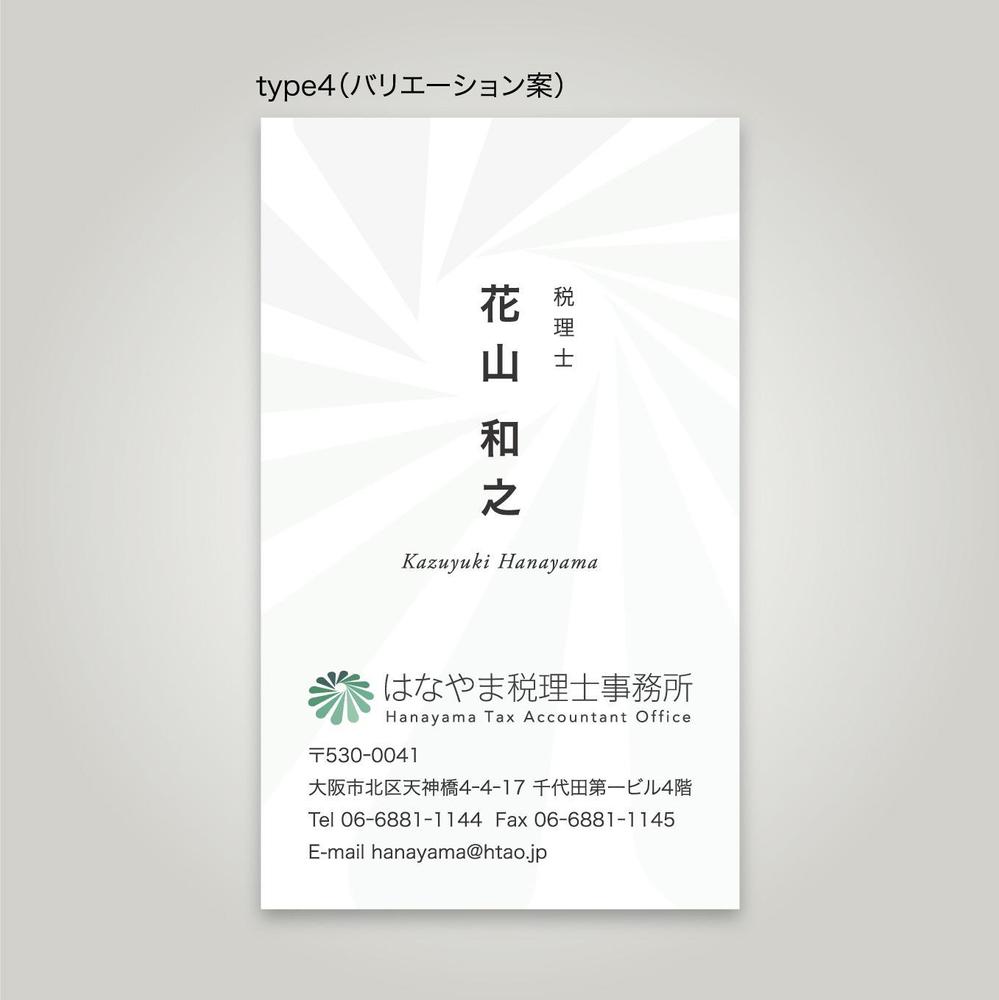 type4（バリエーション案）

税理士

花山 和之

Kazuyuki Hanayama

はなやま税理士事務所
Hanayama Tax Accountant Office

〒530-0041
大阪市北区天神橋4-4-17 千代田第一ビル4階
Tel 06-6881-1144 Fax 06-6881-1145
E-mail hanayama@htao.jp